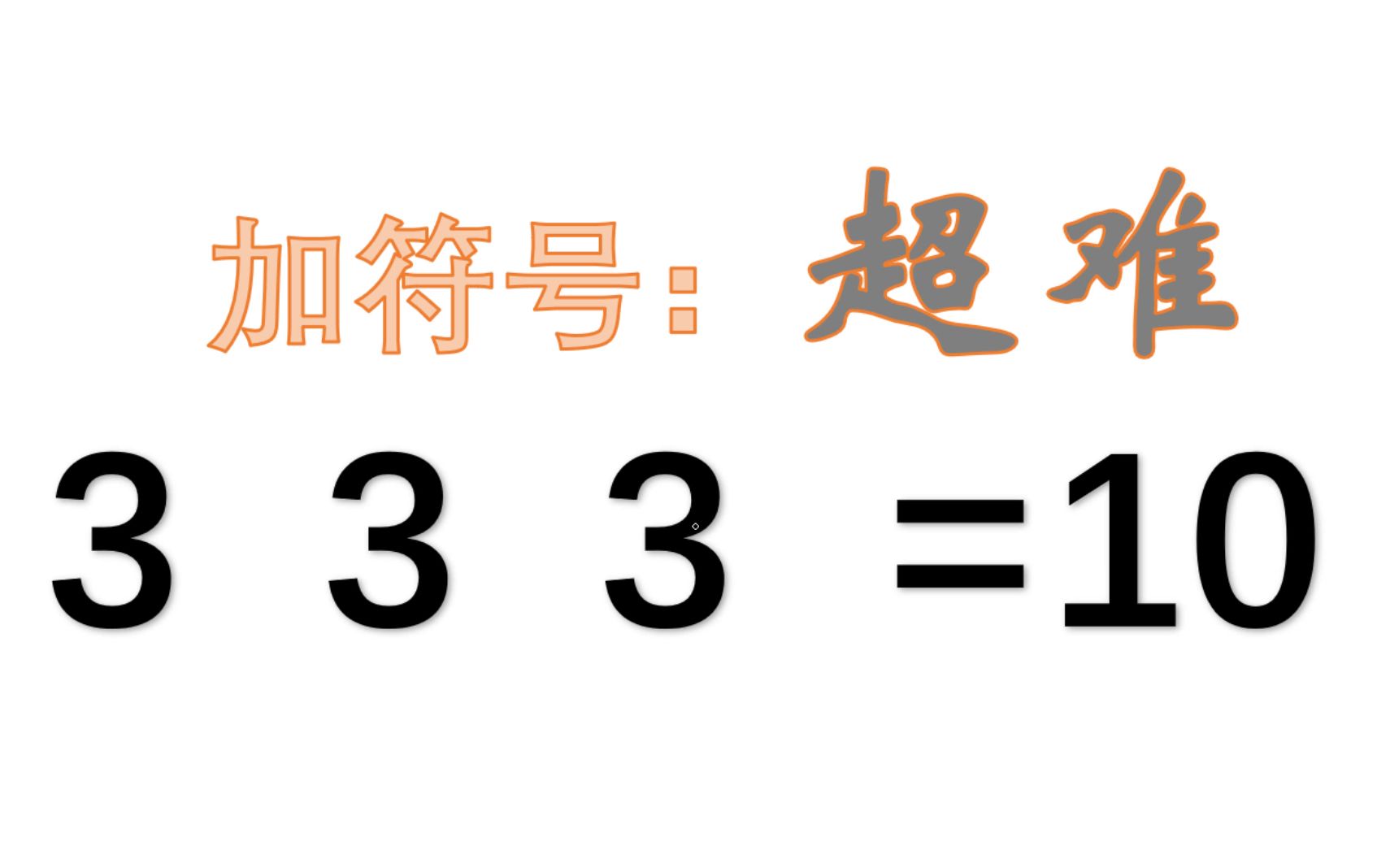 加符号：超难

3 3 3 =10